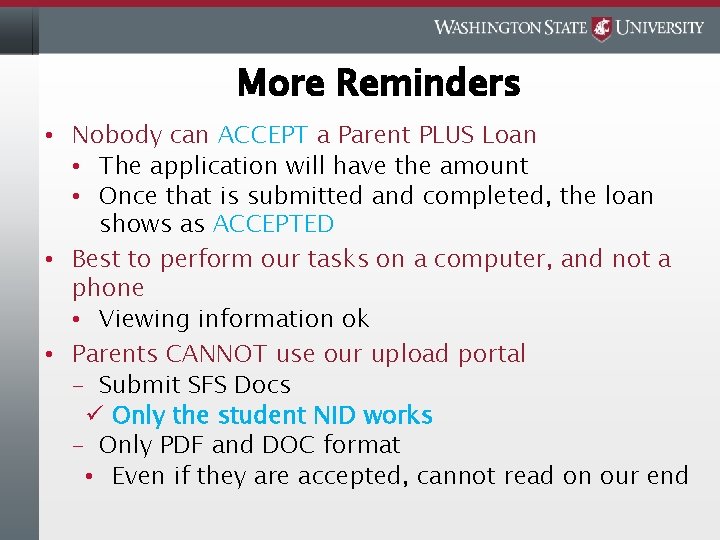 WASHINGTON STATE UNIVERSITY

More Reminders

• Nobody can ACCEPT a Parent PLUS Loan
  • The application will have the amount
  • Once that is submitted and completed, the loan shows as ACCEPTED
• Best to perform our tasks on a computer, and not a phone
  • Viewing information ok
• Parents CANNOT use our upload portal
  – Submit SFS Docs
    ✓ Only the student NID works
  – Only PDF and DOC format
    • Even if they are accepted, cannot read on our end